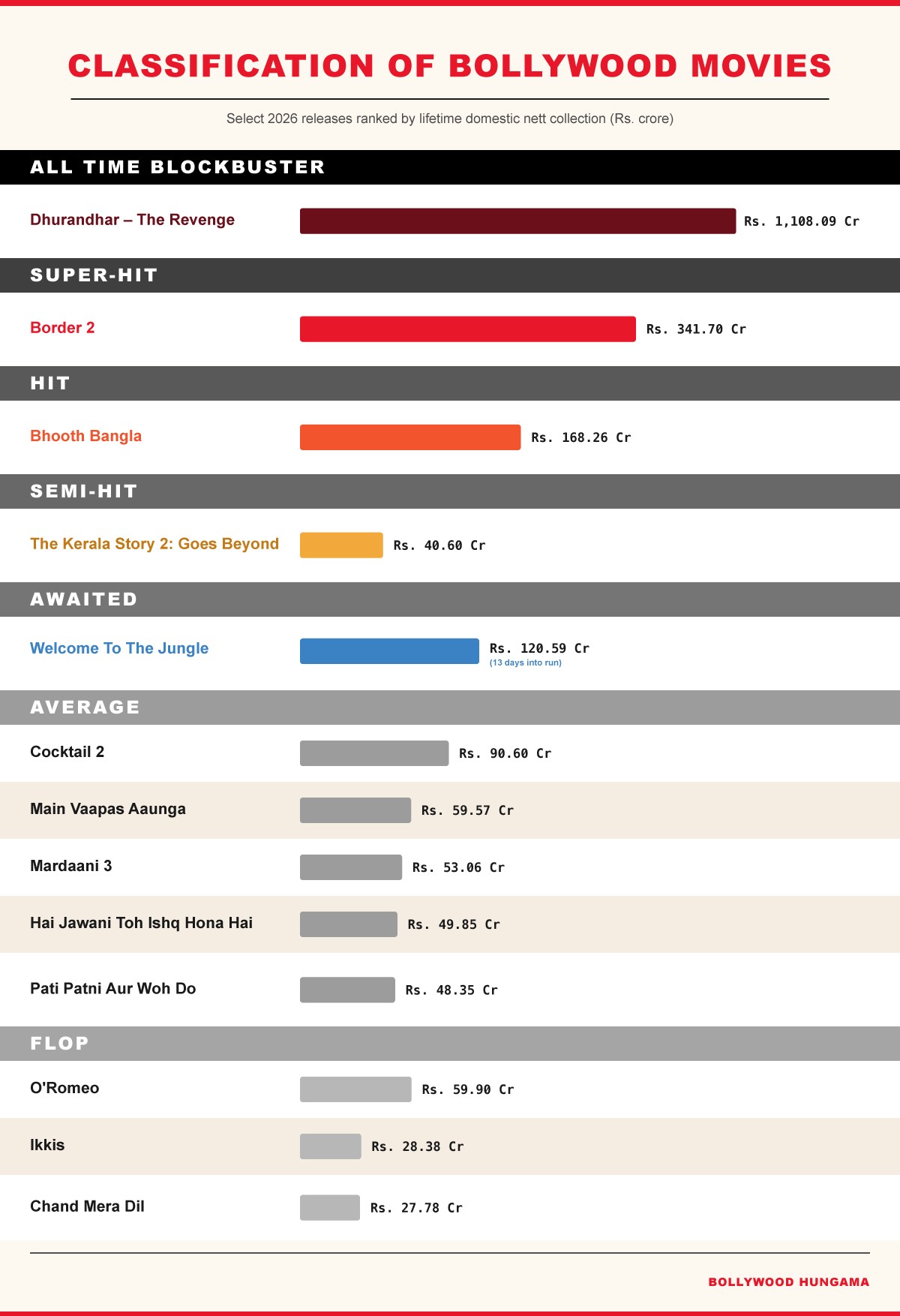 CLASSIFICATION OF BOLLYWOOD MOVIES

Select 2026 releases ranked by lifetime domestic nett collection (Rs. crore)

ALL TIME BLOCKBUSTER

Dhurandhar – The Revenge Rs. 1,108.09 Cr

SUPER-HIT

Border 2 Rs. 341.70 Cr

HIT

Bhooth Bangla Rs. 168.26 Cr

SEMI-HIT

The Kerala Story 2: Goes Beyond Rs. 40.60 Cr

AWAITED

Welcome To The Jungle Rs. 120.59 Cr
(13 days into run)

AVERAGE

Cocktail 2 Rs. 90.60 Cr

Main Vaapas Aaunga Rs. 59.57 Cr

Mardaani 3 Rs. 53.06 Cr

Hai Jawani Toh Ishq Hona Hai Rs. 49.85 Cr

Pati Patni Aur Woh Do Rs. 48.35 Cr

FLOP

O'Romeo Rs. 59.90 Cr

Ikkis Rs. 28.38 Cr

Chand Mera Dil Rs. 27.78 Cr

BOLLYWOOD HUNGAMA